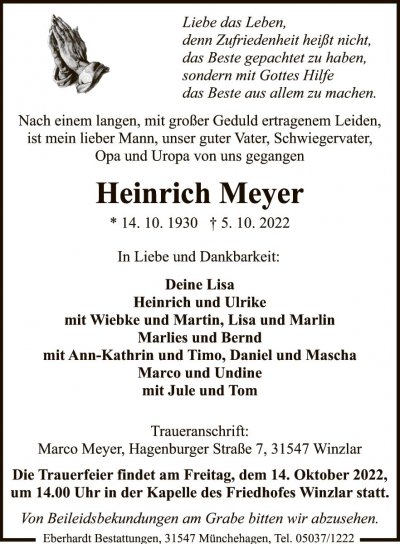 Liebe das Leben,
denn Zufriedenheit heißt nicht,
das Beste gepachtet zu haben,
sondern mit Gottes Hilfe
das Beste aus allem zu machen.

Nach einem langen, mit großer Geduld ertragenem Leiden, ist mein lieber Mann, unser guter Vater, Schwiegervater, Opa und Uropa von uns gegangen

Heinrich Meyer

* 14. 10. 1930 † 5. 10. 2022

In Liebe und Dankbarkeit:

Deine Lisa
Heinrich und Ulrike
mit Wiebke und Martin, Lisa und Marlin
Marlies und Bernd
mit Ann-Kathrin und Timo, Daniel und Mascha
Marco und Undine
mit Jule und Tom

Traueranschrift:
Marco Meyer, Hagenburger Straße 7, 31547 Winzlar

Die Trauerfeier findet am Freitag, dem 14. Oktober 2022, um 14.00 Uhr in der Kapelle des Friedhofes Winzlar statt.

Von Beileidsbekundungen am Grabe bitten wir abzusehen.

Eberhardt Bestattungen, 31547 Münchehagen, Tel. 05037/1222